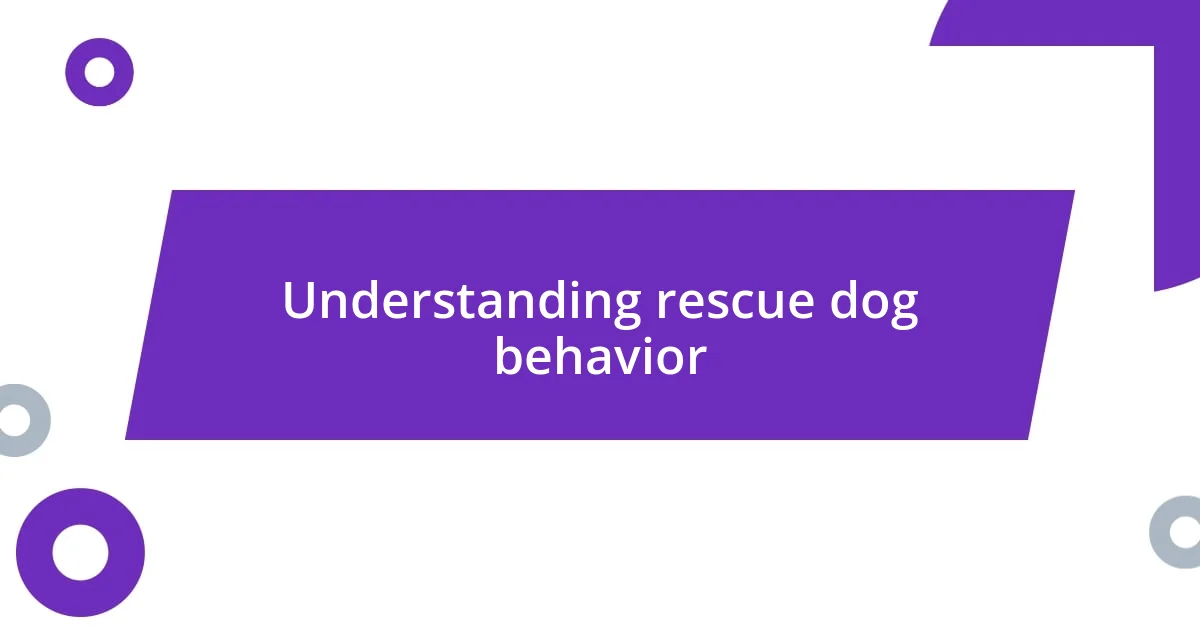 Understanding rescue dog behavior